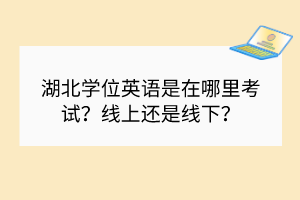 湖北学位英语是在哪里考试？线上还是线下？